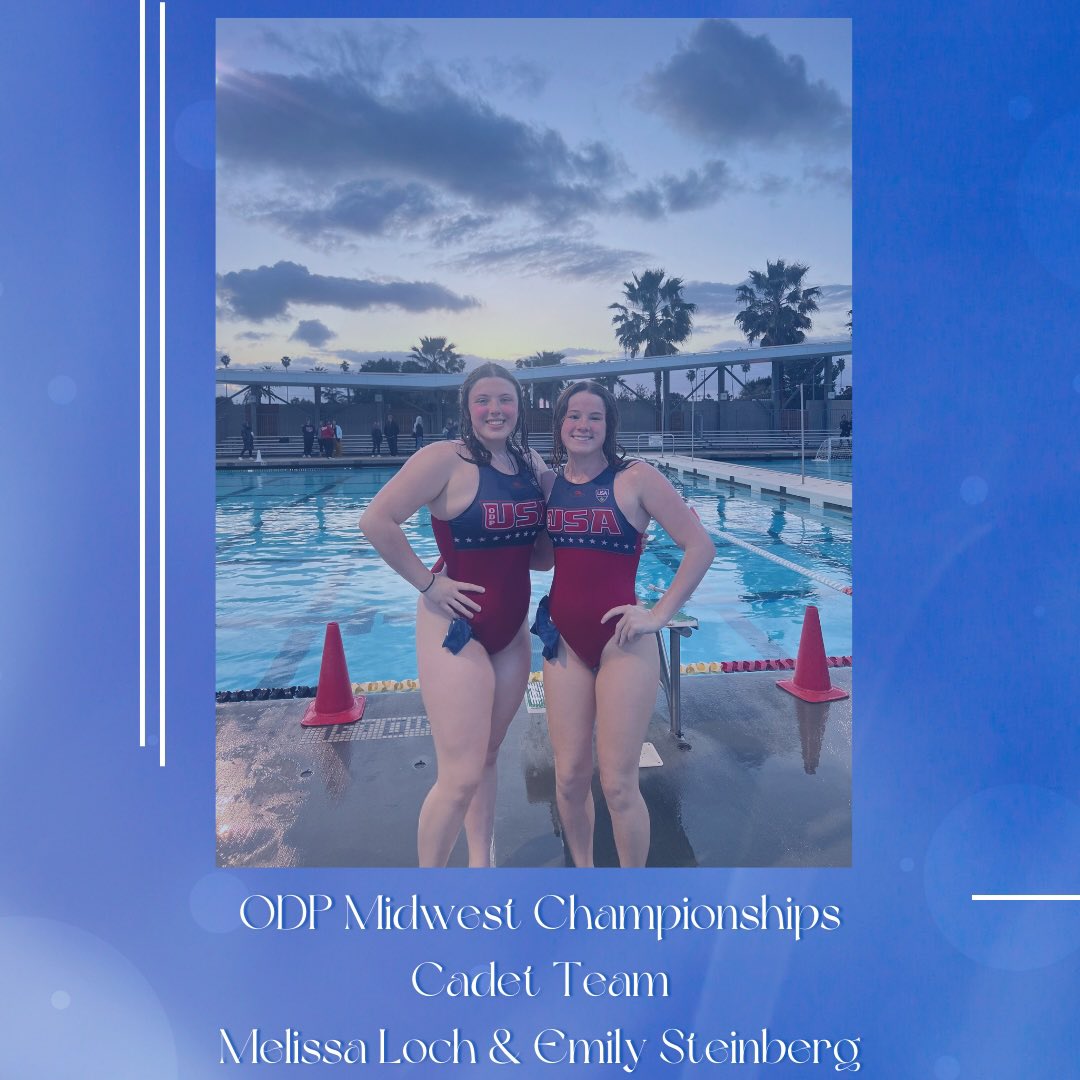 USA
USA
ODP Midwest Championships
Cadet Team
Melissa Loch & Emily Steinberg